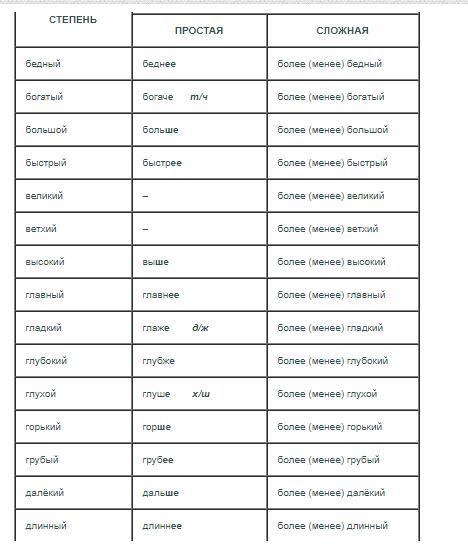 | СТЕПЕНЬ | ПРОСТАЯ | СЛОЖНАЯ |
|---|---|---|
| бедный | беднее | более (менее) бедный |
| богатый | богаче т/ч | более (менее) богатый |
| большой | больше | более (менее) большой |
| быстрый | быстрее | более (менее) быстрый |
| великий | – | более (менее) великий |
| ветхий | – | более (менее) ветхий |
| высокий | выше | более (менее) высокий |
| главный | главнее | более (менее) главный |
| гладкий | глаже д/ж | более (менее) гладкий |
| глубокий | глубже | более (менее) глубокий |
| глухой | глуше х/ш | более (менее) глухой |
| горький | горше | более (менее) горький |
| грубый | грубее | более (менее) грубый |
| далёкий | дальше | более (менее) далёкий |
| длинный | длиннее | более (менее) длинный |